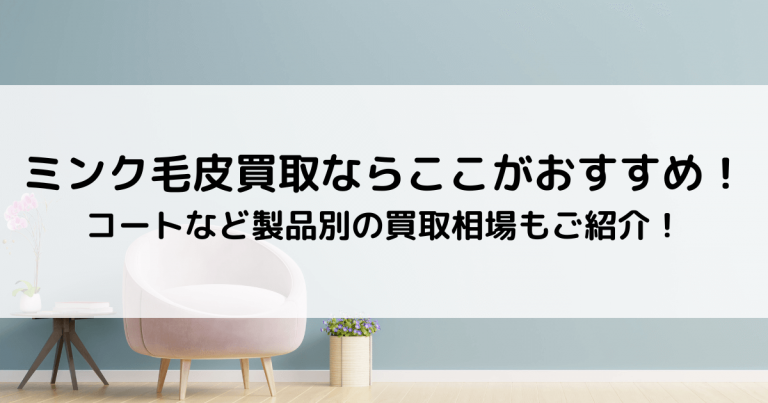 ミンク毛皮買取ならここがおすすめ！
コートなど製品別の買取相場もご紹介！